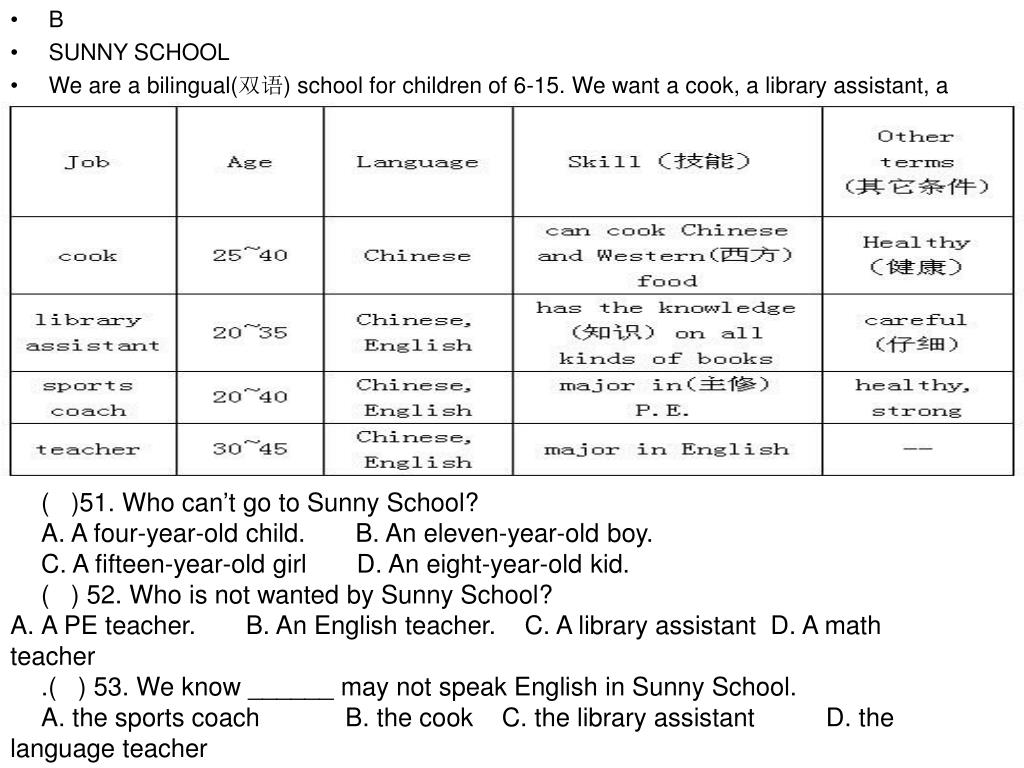 • B
• SUNNY SCHOOL
• We are a bilingual(双语) school for children of 6-15. We want a cook, a library assistant, a

| Job | Age | Language | Skill (技能) | Other terms (其它条件) |
|---|---|---|---|---|
| cook | 25~40 | Chinese | can cook Chinese and Western(西方) food | Healthy (健康) |
| library assistant | 20~35 | Chinese, English | has the knowledge (知识) on all kinds of books | careful (仔细) |
| sports coach | 20~40 | Chinese, English | major in(主修) P.E. | healthy, strong |
| teacher | 30~45 | Chinese, English | major in English | -- |

( )51. Who can't go to Sunny School?
A. A four-year-old child. B. An eleven-year-old boy.
C. A fifteen-year-old girl D. An eight-year-old kid.
( ) 52. Who is not wanted by Sunny School?
A. A PE teacher. B. An English teacher. C. A library assistant D. A math teacher
.( ) 53. We know ______ may not speak English in Sunny School.
A. the sports coach B. the cook C. the library assistant D. the language teacher